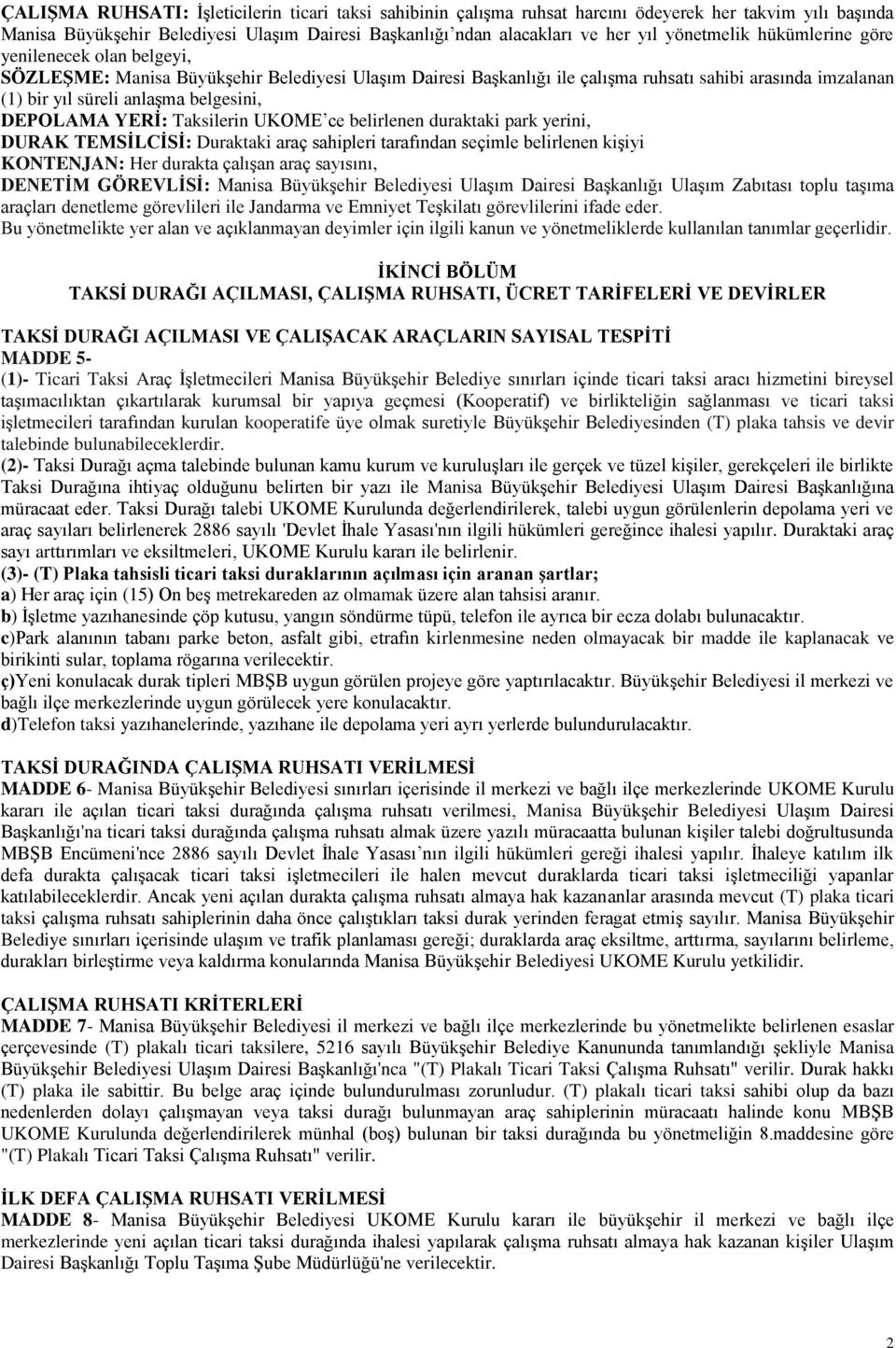 ÇALIŞMA RUHSATI: İşleticilerin ticari taksi sahibinin çalışma ruhsat harcını ödeyerek her takvim yılı başında Manisa Büyükşehir Belediyesi Ulaşım Dairesi Başkanlığı'ndan alacakları ve her yıl yönetmelik hükümlerine göre yenilenecek olan belgeyi,
SÖZLEŞME: Manisa Büyükşehir Belediyesi Ulaşım Dairesi Başkanlığı ile çalışma ruhsatı sahibi arasında imzalanan (1) bir yıl süreli anlaşma belgesini,
DEPOLAMA YERİ: Taksilerin UKOME'ce belirlenen duraktaki park yerini,
DURAK TEMSİLCİSİ: Duraktaki araç sahipleri tarafından seçimle belirlenen kişiyi
KONTENJAN: Her durakta çalışan araç sayısını,
DENETİM GÖREVLİSİ: Manisa Büyükşehir Belediyesi Ulaşım Dairesi Başkanlığı Ulaşım Zabıtası toplu taşıma araçları denetleme görevlileri ile Jandarma ve Emniyet Teşkilatı görevlilerini ifade eder.
Bu yönetmelikte yer alan ve açıklanmayan deyimler için ilgili kanun ve yönetmeliklerde kullanılan tanımlar geçerlidir.

İKİNCİ BÖLÜM
TAKSİ DURAĞI AÇILMASI, ÇALIŞMA RUHSATI, ÜCRET TARİFELERİ VE DEVİRLER

TAKSİ DURAĞI AÇILMASI VE ÇALIŞACAK ARAÇLARIN SAYISAL TESPİTİ
MADDE 5-
(1)- Ticari Taksi Araç İşletmecileri Manisa Büyükşehir Belediye sınırları içinde ticari taksi aracı hizmetini bireysel taşımacılıktan çıkartılarak kurumsal bir yapıya geçmesi (Kooperatif) ve birlikteliğin sağlanması ve ticari taksi işletmecileri tarafından kurulan kooperatife üye olmak suretiyle Büyükşehir Belediyesinden (T) plaka tahsis ve devir talebinde bulunabileceklerdir.
(2)- Taksi Durağı açma talebinde bulunan kamu kurum ve kuruluşları ile gerçek ve tüzel kişiler, gerekçeleri ile birlikte Taksi Durağına ihtiyaç olduğunu belirten bir yazı ile Manisa Büyükşehir Belediyesi Ulaşım Dairesi Başkanlığına müracaat eder. Taksi Durağı talebi UKOME Kurulunda değerlendirilerek, talebi uygun görülenlerin depolama yeri ve araç sayıları belirlenerek 2886 sayılı 'Devlet İhale Yasası'nın ilgili hükümleri gereğince ihalesi yapılır. Duraktaki araç sayı arttırımları ve eksiltmeleri, UKOME Kurulu kararı ile belirlenir.
(3)- (T) Plaka tahsisli ticari taksi duraklarının açılması için aranan şartlar;
a) Her araç için (15) On beş metrekareden az olmamak üzere alan tahsisi aranır.
b) İşletme yazıhanesinde çöp kutusu, yangın söndürme tüpü, telefon ile ayrıca bir ecza dolabı bulunacaktır.
c)Park alanının tabanı parke beton, asfalt gibi, etrafın kirlenmesine neden olmayacak bir madde ile kaplanacak ve birikinti sular, toplama rögarına verilecektir.
ç)Yeni konulacak durak tipleri MBŞB uygun görülen projeye göre yaptırılacaktır. Büyükşehir Belediyesi il merkezi ve bağlı ilçe merkezlerinde uygun görülecek yere konulacaktır.
d)Telefon taksi yazıhanelerinde, yazıhane ile depolama yeri ayrı yerlerde bulundurulacaktır.

TAKSİ DURAĞINDA ÇALIŞMA RUHSATI VERİLMESİ
MADDE 6- Manisa Büyükşehir Belediyesi sınırları içerisinde il merkezi ve bağlı ilçe merkezlerinde UKOME Kurulu kararı ile açılan ticari taksi durağında çalışma ruhsatı verilmesi, Manisa Büyükşehir Belediyesi Ulaşım Dairesi Başkanlığı'na ticari taksi durağında çalışma ruhsatı almak üzere yazılı müracaatta bulunan kişiler talebi doğrultusunda MBŞB Encümeni'nce 2886 sayılı Devlet İhale Yasası'nın ilgili hükümleri gereği ihalesi yapılır. İhaleye katılım ilk defa durakta çalışacak ticari taksi işletmecileri ile halen mevcut duraklarda ticari taksi işletmeciliği yapanlar katılabileceklerdir. Ancak yeni açılan durakta çalışma ruhsatı almaya hak kazananlar arasında mevcut (T) plaka ticari taksi çalışma ruhsatı sahiplerinin daha önce çalıştıkları taksi durak yerinden feragat etmiş sayılır. Manisa Büyükşehir Belediye sınırları içerisinde ulaşım ve trafik planlaması gereği; duraklarda araç eksiltme, arttırma, sayılarını belirleme, durakları birleştirme veya kaldırma konularında Manisa Büyükşehir Belediyesi UKOME Kurulu yetkilidir.

ÇALIŞMA RUHSATI KRİTERLERİ
MADDE 7- Manisa Büyükşehir Belediyesi il merkezi ve bağlı ilçe merkezlerinde bu yönetmelikte belirlenen esaslar çerçevesinde (T) plakalı ticari taksilere, 5216 sayılı Büyükşehir Belediye Kanununda tanımlandığı şekliyle Manisa Büyükşehir Belediyesi Ulaşım Dairesi Başkanlığı'nca "(T) Plakalı Ticari Taksi Çalışma Ruhsatı" verilir. Durak hakkı (T) plaka ile sabittir. Bu belge araç içinde bulundurulması zorunludur. (T) plakalı ticari taksi sahibi olup da bazı nedenlerden dolayı çalışmayan veya taksi durağı bulunmayan araç sahiplerinin müracaatı halinde konu MBŞB UKOME Kurulunda değerlendirilerek münhal (boş) bulunan bir taksi durağında bu yönetmeliğin 8.maddesine göre "(T) Plakalı Ticari Taksi Çalışma Ruhsatı" verilir.

İLK DEFA ÇALIŞMA RUHSATI VERİLMESİ
MADDE 8- Manisa Büyükşehir Belediyesi UKOME Kurulu kararı ile büyükşehir il merkezi ve bağlı ilçe merkezlerinde yeni açılan ticari taksi durağında ihalesi yapılarak çalışma ruhsatı almaya hak kazanan kişiler Ulaşım Dairesi Başkanlığı Toplu Taşıma Şube Müdürlüğü'ne verilecektir.

2